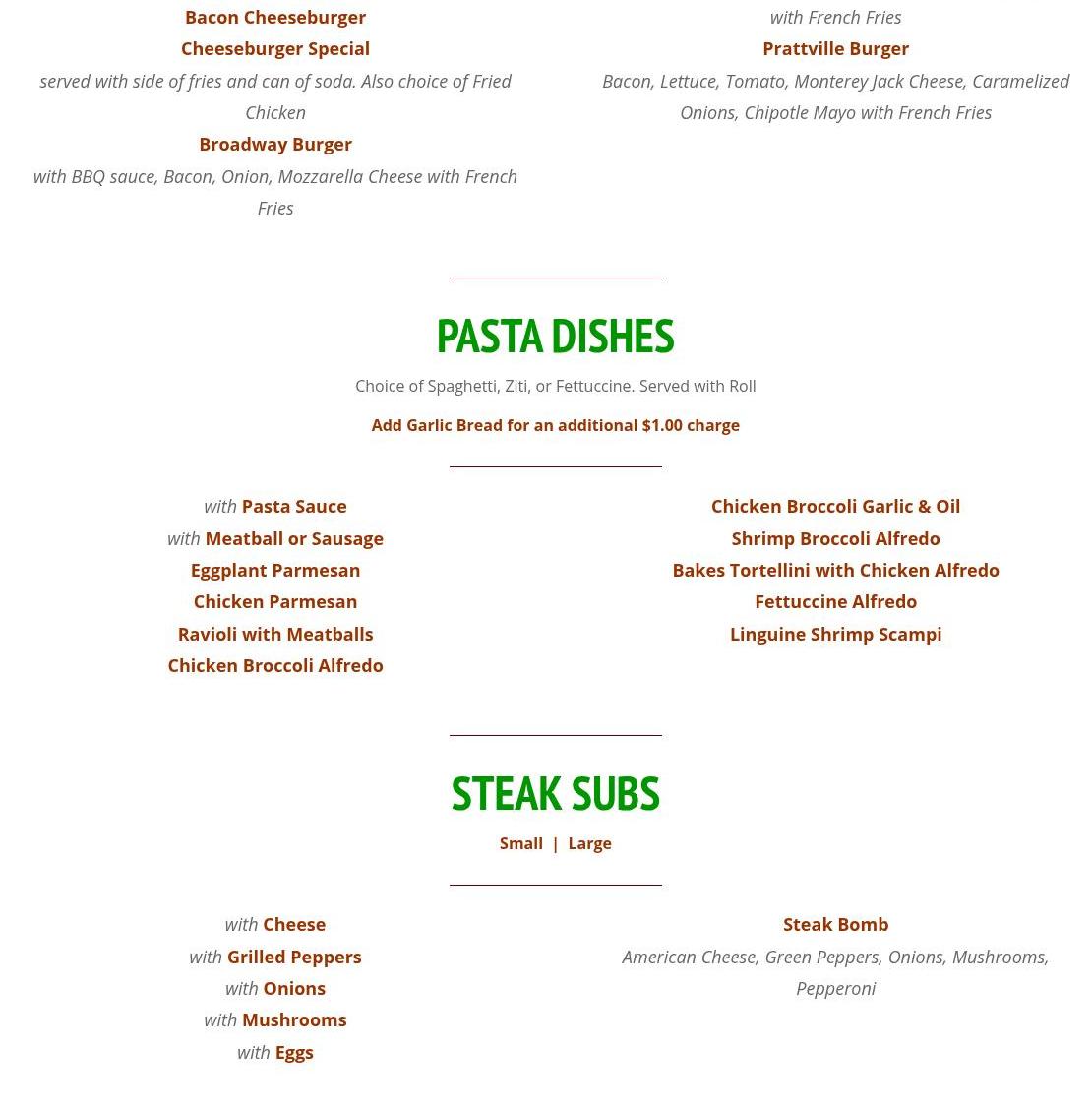 Bacon Cheeseburger
Cheeseburger Special
served with side of fries and can of soda. Also choice of Fried Chicken
Broadway Burger
with BBQ sauce, Bacon, Onion, Mozzarella Cheese with French Fries

with French Fries
Prattville Burger
Bacon, Lettuce, Tomato, Monterey Jack Cheese, Caramelized Onions, Chipotle Mayo with French Fries

PASTA DISHES

Choice of Spaghetti, Ziti, or Fettuccine. Served with Roll

Add Garlic Bread for an additional $1.00 charge

with Pasta Sauce
with Meatball or Sausage
Eggplant Parmesan
Chicken Parmesan
Ravioli with Meatballs
Chicken Broccoli Alfredo

Chicken Broccoli Garlic & Oil
Shrimp Broccoli Alfredo
Bakes Tortellini with Chicken Alfredo
Fettuccine Alfredo
Linguine Shrimp Scampi

STEAK SUBS

Small | Large

with Cheese
with Grilled Peppers
with Onions
with Mushrooms
with Eggs

Steak Bomb
American Cheese, Green Peppers, Onions, Mushrooms, Pepperoni